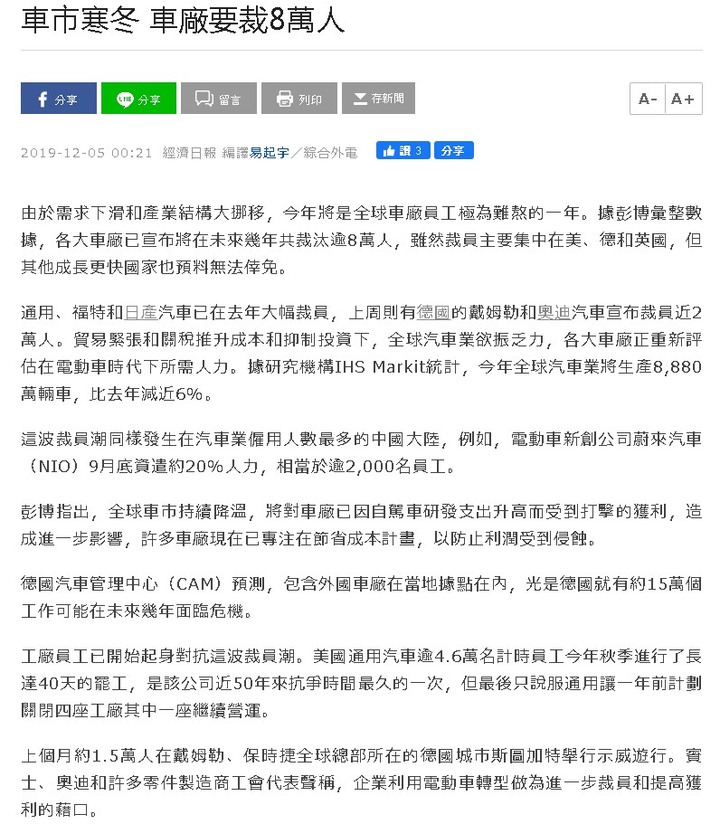 車市寒冬 車廠要裁8萬人

分享 分享 留言 列印 存新聞 A- A+

2019-12-05 00:21 經濟日報 編譯易起宇／綜合外電 讚 3 分享

由於需求下滑和產業結構大挪移，今年將是全球車廠員工極為難熬的一年。據彭博彙整數據，各大車廠已宣布將在未來幾年共裁汰逾8萬人，雖然裁員主要集中在美、德和英國，但其他成長更快國家也預料無法倖免。

通用、福特和日產汽車已在去年大幅裁員，上周則有德國的戴姆勒和奧迪汽車宣布裁員近2萬人。貿易緊張和關稅推升成本和抑制投資下，全球汽車業欲振乏力，各大車廠正重新評估在電動車時代下所需人力。據研究機構IHS Markit統計，今年全球汽車業將生產8,880萬輛車，比去年減近6%。

這波裁員潮同樣發生在汽車業僱用人數最多的中國大陸，例如，電動車新創公司蔚來汽車（NIO）9月底資遣約20%人力，相當於逾2,000名員工。

彭博指出，全球車市持續降溫，將對車廠已因自駕車研發支出升高而受到打擊的獲利，造成進一步影響，許多車廠現在已專注在節省成本計畫，以防止利潤受到侵蝕。

德國汽車管理中心（CAM）預測，包含外國車廠在當地據點在內，光是德國就有約15萬個工作可能在未來幾年面臨危機。

工廠員工已開始起身對抗這波裁員潮。美國通用汽車逾4.6萬名計時員工今年秋季進行了長達40天的罷工，是該公司近50年來抗爭時間最久的一次，但最後只說服通用讓一年前計劃關閉四座工廠其中一座繼續營運。

上個月約1.5萬人在戴姆勒、保時捷全球總部所在的德國城市斯圖加特舉行示威遊行。賓士、奧迪和許多零件製造商工會代表聲稱，企業利用電動車轉型做為進一步裁員和提高獲利的藉口。